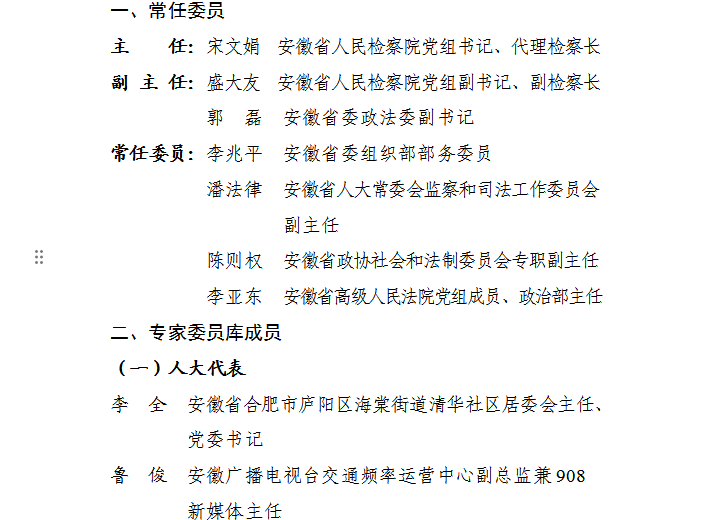 一、常任委员

主　　任：宋文娟　安徽省人民检察院党组书记、代理检察长

副 主 任：盛大友　安徽省人民检察院党组副书记、副检察长

郭　磊　安徽省委政法委副书记

常任委员：李兆平　安徽省委组织部部务委员

潘法律　安徽省人大常委会监察和司法工作委员会副主任

陈则权　安徽省政协社会和法制委员会专职副主任

李亚东　安徽省高级人民法院党组成员、政治部主任

二、专家委员库成员

（一）人大代表

李　全　安徽省合肥市庐阳区海棠街道清华社区居委会主任、党委书记

鲁　俊　安徽广播电视台交通频率运营中心副总监兼908新媒体主任